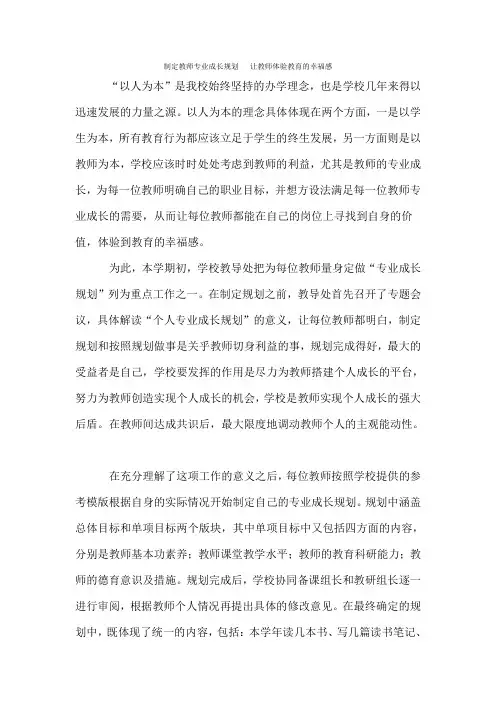 制定教师专业成长规划　让教师体验教育的幸福感

“以人为本”是我校始终坚持的办学理念，也是学校几年来得以迅速发展的力量之源。以人为本的理念具体体现在两个方面，一是以学生为本，所有教育行为都应该立足于学生的终生发展，另一方面则是以教师为本，学校应该时时处处考虑到教师的利益，尤其是教师的专业成长，为每一位教师明确自己的职业目标，并想方设法满足每一位教师专业成长的需要，从而让每位教师都能在自己的岗位上寻找到自身的价值，体验到教育的幸福感。

为此，本学期初，学校教导处把为每位教师量身定做“专业成长规划”列为重点工作之一。在制定规划之前，教导处首先召开了专题会议，具体解读“个人专业成长规划”的意义，让每位教师都明白，制定规划和按照规划做事是关乎教师切身利益的事，规划完成得好，最大的受益者是自己，学校要发挥的作用是尽力为教师搭建个人成长的平台，努力为教师创造实现个人成长的机会，学校是教师实现个人成长的强大后盾。在教师间达成共识后，最大限度地调动教师个人的主观能动性。

在充分理解了这项工作的意义之后，每位教师按照学校提供的参考模版根据自身的实际情况开始制定自己的专业成长规划。规划中涵盖总体目标和单项目标两个版块，其中单项目标中又包括四方面的内容，分别是教师基本功素养；教师课堂教学水平；教师的教育科研能力；教师的德育意识及措施。规划完成后，学校协同备课组长和教研组长逐一进行审阅，根据教师个人情况再提出具体的修改意见。在最终确定的规划中，既体现了统一的内容，包括：本学年读几本书、写几篇读书笔记、